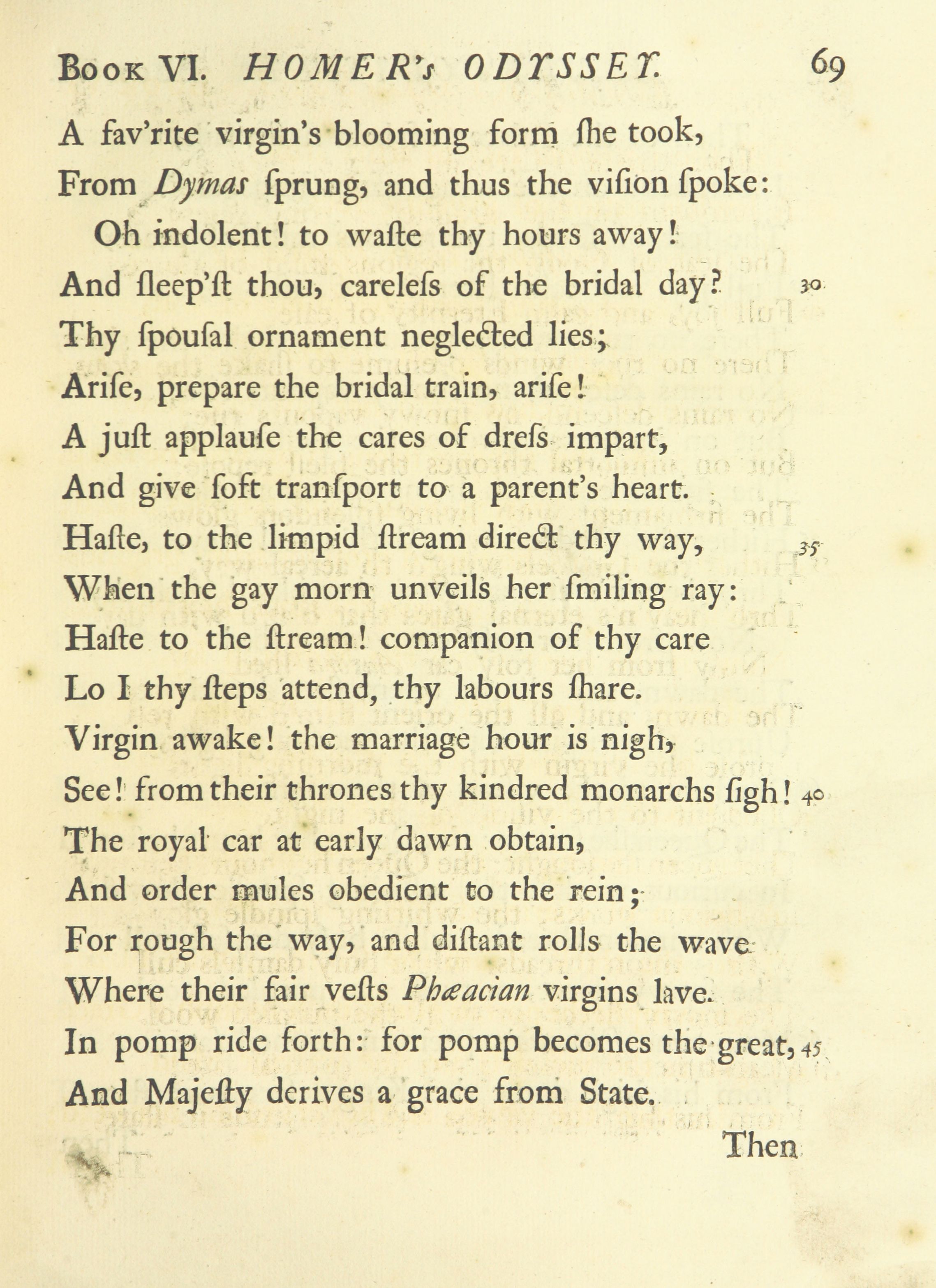 Book VI. HOMER's ODYSSEY. 69

A fav'rite virgin's blooming form ſhe took,
From Dymas ſprung, and thus the viſion ſpoke:
Oh indolent! to waſte thy hours away!
And ſleep'ſt thou, careleſs of the bridal day? 30
Thy ſpouſal ornament neglected lies;
Ariſe, prepare the bridal train, ariſe!
A juſt applauſe the cares of dreſs impart,
And give ſoft tranſport to a parent's heart.
Haſte, to the limpid ſtream direct thy way, 35
When the gay morn unveils her ſmiling ray:
Haſte to the ſtream! companion of thy care
Lo I thy ſteps attend, thy labours ſhare.
Virgin awake! the marriage hour is nigh,
See! from their thrones thy kindred monarchs ſigh! 40
The royal car at early dawn obtain,
And order mules obedient to the rein;
For rough the way, and diſtant rolls the wave
Where their fair veſts Phæacian virgins lave.
In pomp ride forth: for pomp becomes the great, 45
And Majeſty derives a grace from State.

Then